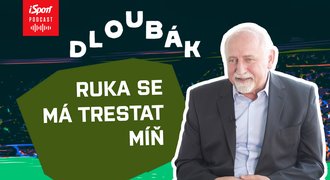 iSport
PODCAST

DLOUBÁK

RUKA SE MÁ TRESTAT MÍŇ